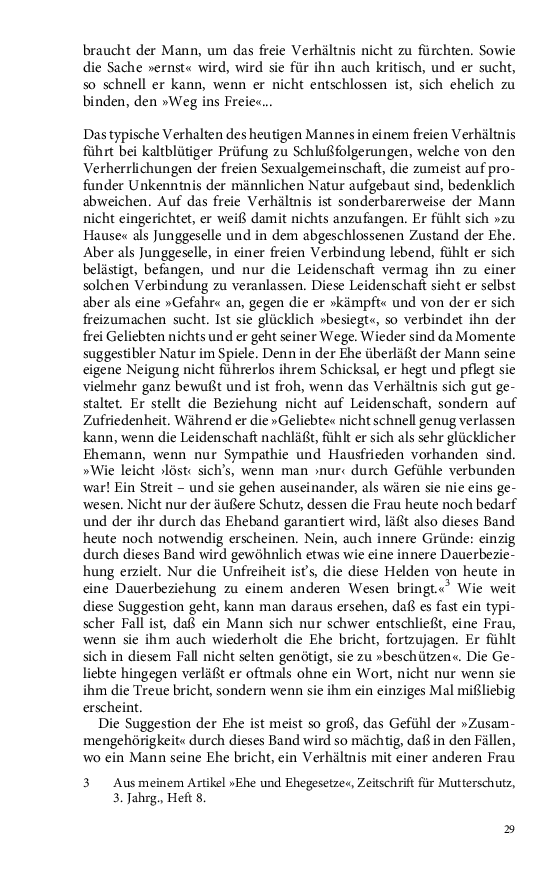 braucht der Mann, um das freie Verhältnis nicht zu fürchten. Sowie die Sache »ernst« wird, wird sie für ihn auch kritisch, und er sucht, so schnell er kann, wenn er nicht entschlossen ist, sich ehelich zu binden, den »Weg ins Freie«...

Das typische Verhalten des heutigen Mannes in einem freien Verhältnis führt bei kaltblütiger Prüfung zu Schlußfolgerungen, welche von den Verherrlichungen der freien Sexualgemeinschaft, die zumeist auf profunder Unkenntnis der männlichen Natur aufgebaut sind, bedenklich abweichen. Auf das freie Verhältnis ist sonderbarerweise der Mann nicht eingerichtet, er weiß damit nichts anzufangen. Er fühlt sich »zu Hause« als Junggeselle und in dem abgeschlossenen Zustand der Ehe. Aber als Junggeselle, in einer freien Verbindung lebend, fühlt er sich belästigt, befangen, und nur die Leidenschaft vermag ihn zu einer solchen Verbindung zu veranlassen. Diese Leidenschaft sieht er selbst aber als eine »Gefahr« an, gegen die er »kämpft« und von der er sich freizumachen sucht. Ist sie glücklich »besiegt«, so verbindet ihn der frei Geliebten nichts und er geht seiner Wege. Wieder sind da Momente suggestibler Natur im Spiele. Denn in der Ehe überläßt der Mann seine eigene Neigung nicht führerlos ihrem Schicksal, er hegt und pflegt sie vielmehr ganz bewußt und ist froh, wenn das Verhältnis sich gut gestaltet. Er stellt die Beziehung nicht auf Leidenschaft, sondern auf Zufriedenheit. Während er die »Geliebte« nicht schnell genug verlassen kann, wenn die Leidenschaft nachläßt, fühlt er sich als sehr glücklicher Ehemann, wenn nur Sympathie und Hausfrieden vorhanden sind. »Wie leicht ›löst‹ sich's, wenn man ›nur‹ durch Gefühle verbunden war! Ein Streit – und sie gehen auseinander, als wären sie nie eins gewesen. Nicht nur der äußere Schutz, dessen die Frau heute noch bedarf und der ihr durch das Eheband garantiert wird, läßt also dieses Band heute noch notwendig erscheinen. Nein, auch innere Gründe: einzig durch dieses Band wird gewöhnlich etwas wie eine innere Dauerbeziehung erzielt. Nur die Unfreiheit ist's, die diese Helden von heute in eine Dauerbeziehung zu einem anderen Wesen bringt.«$^3$ Wie weit diese Suggestion geht, kann man daraus ersehen, daß es fast ein typischer Fall ist, daß ein Mann sich nur schwer entschließt, eine Frau, wenn sie ihm auch wiederholt die Ehe bricht, fortzujagen. Er fühlt sich in diesem Fall nicht selten genötigt, sie zu »beschützen«. Die Geliebte hingegen verläßt er oftmals ohne ein Wort, nicht nur wenn sie ihm die Treue bricht, sondern wenn sie ihm ein einziges Mal mißliebig erscheint.

Die Suggestion der Ehe ist meist so groß, das Gefühl der »Zusammengehörigkeit« durch dieses Band wird so mächtig, daß in den Fällen, wo ein Mann seine Ehe bricht, ein Verhältnis mit einer anderen Frau

3 Aus meinem Artikel »Ehe und Ehegesetze«, Zeitschrift für Mutterschutz, 3. Jahrg., Heft 8.

29